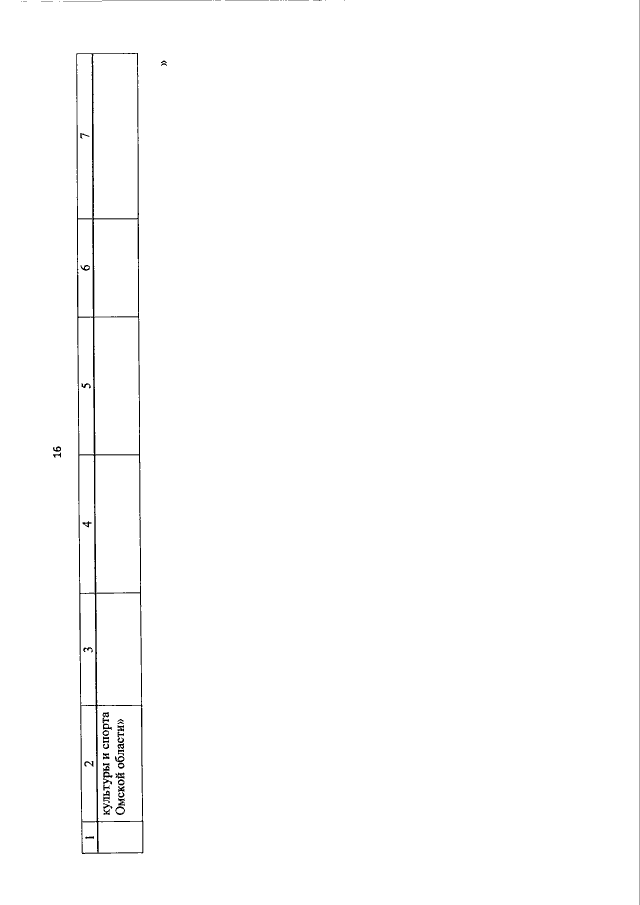 16

| 1 | 2 | 3 | 4 | 5 | 6 | 7 |
|---|---|---|---|---|---|---|
|  | культуры и спорта Омской области» |  |  |  |  |  |

»